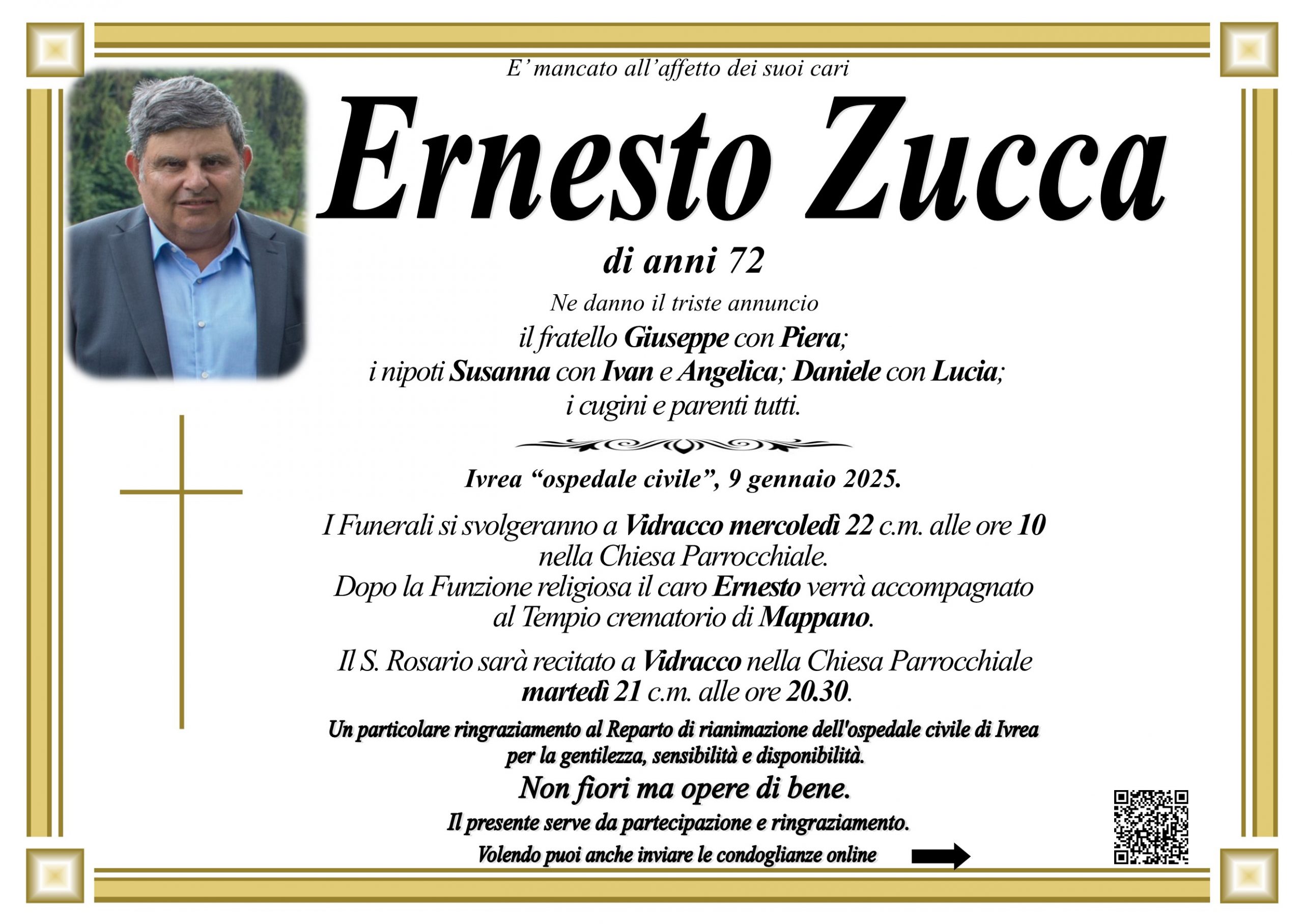 E' mancato all'affetto dei suoi cari

Ernesto Zucca

di anni 72

Ne danno il triste annuncio
il fratello Giuseppe con Piera;
i nipoti Susanna con Ivan e Angelica; Daniele con Lucia;
i cugini e parenti tutti.

Ivrea "ospedale civile", 9 gennaio 2025.

I Funerali si svolgeranno a Vidracco mercoledì 22 c.m. alle ore 10 nella Chiesa Parrocchiale.
Dopo la Funzione religiosa il caro Ernesto verrà accompagnato al Tempio crematorio di Mappano.

Il S. Rosario sarà recitato a Vidracco nella Chiesa Parrocchiale martedì 21 c.m. alle ore 20.30.

Un particolare ringraziamento al Reparto di rianimazione dell'ospedale civile di Ivrea per la gentilezza, sensibilità e disponibilità.

Non fiori ma opere di bene.

Il presente serve da partecipazione e ringraziamento.

Volendo puoi anche inviare le condoglianze online